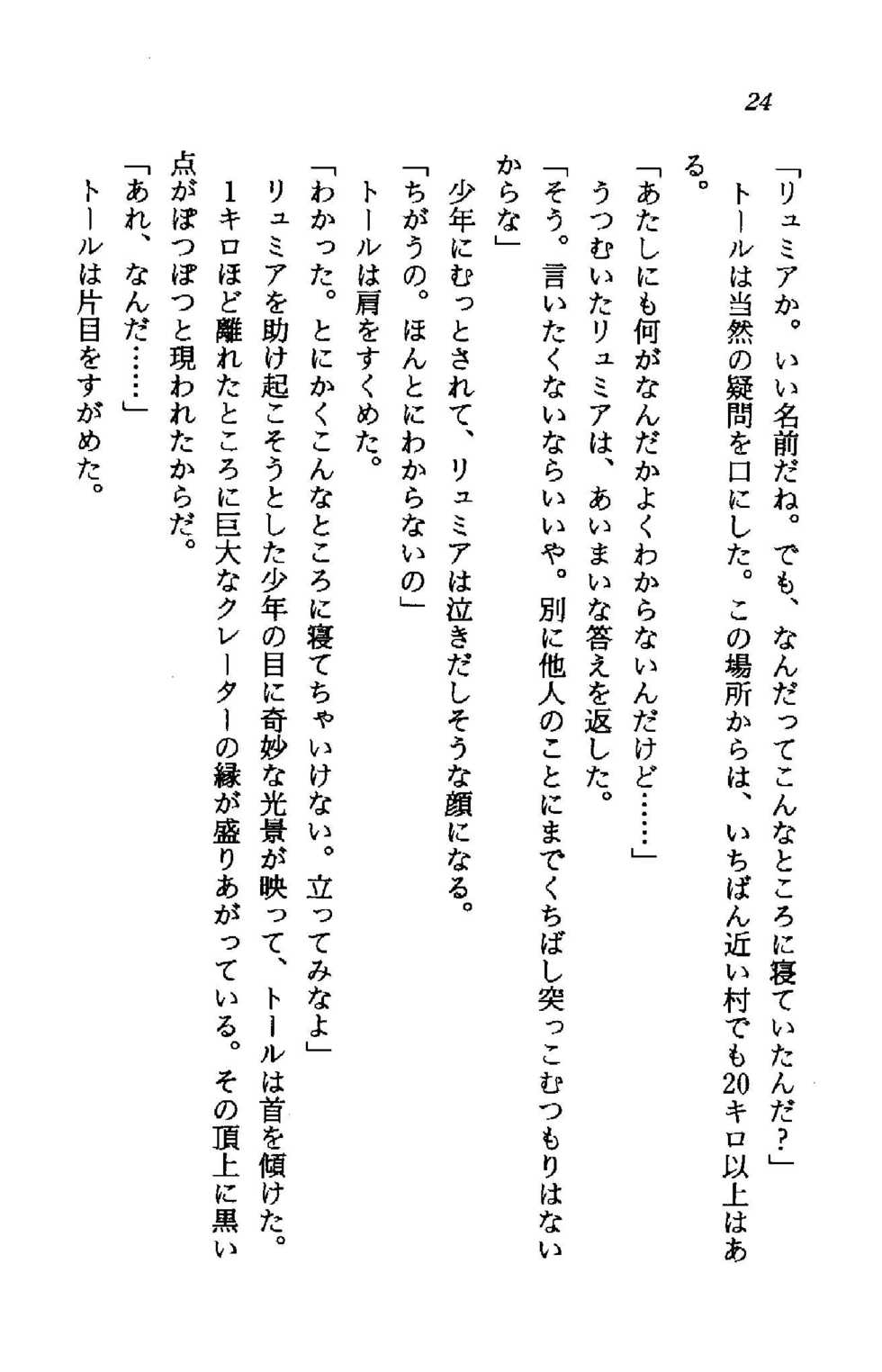 24

「リュミアか。いい名前だね。でも、なんだってこんなところに寝ていたんだ？」
トールは当然の疑問を口にした。この場所からは、いちばん近い村でも20キロ以上はある。
「あたしにも何がなんだかよくわからないんだけど……」
うつむいたリュミアは、あいまいな答えを返した。
「そう。言いたくないならいいや。別に他人のことにまでくちばし突っこむつもりはないからな」
少年にむっとされて、リュミアは泣きだしそうな顔になる。
「ちがうの。ほんとにわからないの」
トールは肩をすくめた。
「わかった。とにかくこんなところに寝てちゃいけない。立ってみなよ」
リュミアを助け起こそうとした少年の目に奇妙な光景が映って、トールは首を傾けた。
1キロほど離れたところに巨大なクレーターの縁が盛りあがっている。その頂上に黒い点がぽつぽつと現われたからだ。
「あれ、なんだ……」
トールは片目をすがめた。